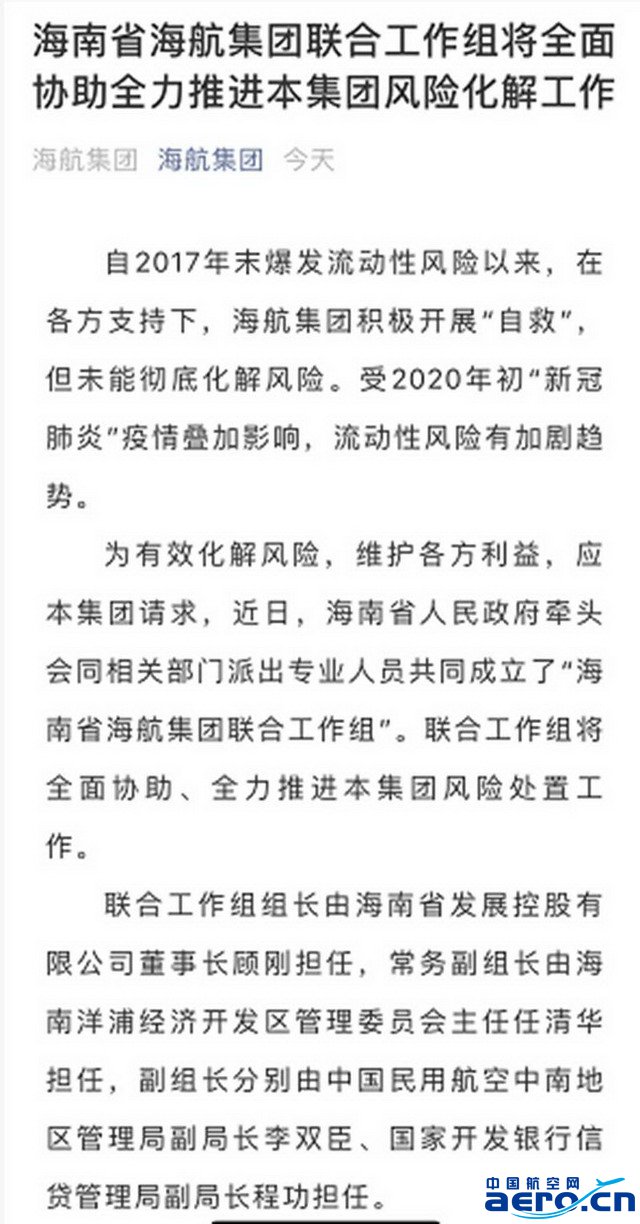 海南省海航集团联合工作组将全面协助全力推进本集团风险化解工作

海航集团 海航集团 今天

自2017年末爆发流动性风险以来，在各方支持下，海航集团积极开展“自救”，但未能彻底化解风险。受2020年初“新冠肺炎”疫情叠加影响，流动性风险有加剧趋势。

为有效化解风险，维护各方利益，应本集团请求，近日，海南省人民政府牵头会同相关部门派出专业人员共同成立了“海南省海航集团联合工作组”。联合工作组将全面协助、全力推进本集团风险处置工作。

联合工作组组长由海南省发展控股有限公司董事长顾刚担任，常务副组长由海南洋浦经济开发区管理委员会主任任清华担任，副组长分别由中国民用航空中南地区管理局副局长李双臣、国家开发银行信贷管理局副局长程功担任。

中国航空网
aero.cn